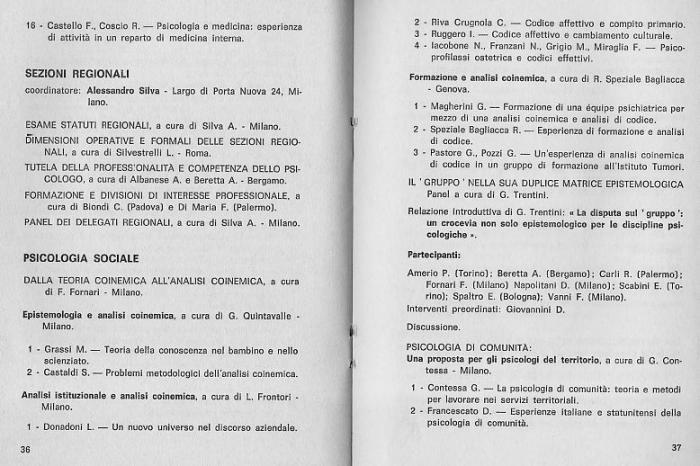 16 - Castello F., Coscio R. — Psicologia e medicina: esperienza di attività in un reparto di medicina interna.

SEZIONI REGIONALI

coordinatore: Alessandro Silva - Largo di Porta Nuova 24, Milano.

ESAME STATUTI REGIONALI, a cura di Silva A. - Milano.

DIMENSIONI OPERATIVE E FORMALI DELLE SEZIONI REGIONALI, a cura di Silvestrelli L. - Roma.

TUTELA DELLA PROFESSIONALITÀ E COMPETENZA DELLO PSICOLOGO, a cura di Albanese A. e Beretta A. - Bergamo.

FORMAZIONE E DIVISIONI DI INTERESSE PROFESSIONALE, a cura di Biondi C. (Padova) e Di Maria F. (Palermo).

PANEL DEI DELEGATI REGIONALI, a cura di Silva A. - Milano.

PSICOLOGIA SOCIALE

DALLA TEORIA COINEMICA ALL'ANALISI COINEMICA, a cura di F. Fornari - Milano.

Epistemologia e analisi coinemica, a cura di G. Quintavalle - Milano.

1 - Grassi M. — Teoria della conoscenza nel bambino e nello scienziato.
2 - Castaldi S. — Problemi metodologici dell'analisi coinemica.

Analisi istituzionale e analisi coinemica, a cura di L. Frontori - Milano.

1 - Donadoni L. — Un nuovo universo nel discorso aziendale.

36

2 - Riva Crugnola C. — Codice affettivo e compito primario.
3 - Ruggero I. — Codice affettivo e cambiamento culturale.
4 - Iacobone N., Franzani N., Grigio M., Miraglia F. — Psicoprofilassi ostetrica e codici effettivi.

Formazione e analisi coinemica, a cura di R. Speziale Bagliacca - Genova.

1 - Magherini G. — Formazione di una équipe psichiatrica per mezzo di una analisi coinemica e analisi di codice.
2 - Speziale Bagliacca R. — Esperienza di formazione e analisi di codice.
3 - Pastore G., Pozzi G. — Un'esperienza di analisi coinemica di codice in un gruppo di formazione all'Istituto Tumori.

IL ' GRUPPO ' NELLA SUA DUPLICE MATRICE EPISTEMOLOGICA Panel a cura di G. Trentini.

Relazione introduttiva di G. Trentini: « La disputa sul ' gruppo ': un crocevia non solo epistemologico per le discipline psicologiche ».

Partecipanti:

Amerio P. (Torino); Beretta A. (Bergamo); Carli R. (Palermo); Fornari F. (Milano) Napolitani D. (Milano); Scabini E. (Torino); Spaltro E. (Bologna); Vanni F. (Milano).
Interventi preordinati: Giovannini D.

Discussione.

PSICOLOGIA DI COMUNITÀ:
Una proposta per gli psicologi del territorio, a cura di G. Contessa - Milano.

1 - Contessa G. — La psicologia di comunità: teoria e metodi per lavorare nei servizi territoriali.
2 - Francescato D. — Esperienze italiane e statunitensi della psicologia di comunità.

37